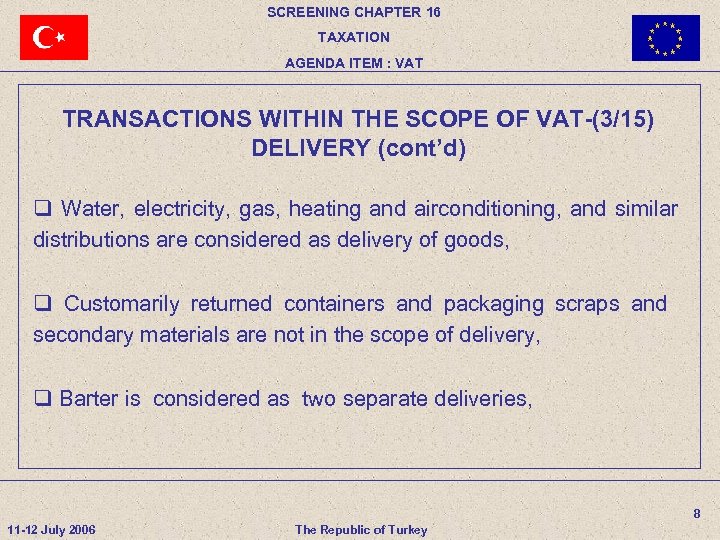 SCREENING CHAPTER 16
TAXATION
AGENDA ITEM : VAT

TRANSACTIONS WITHIN THE SCOPE OF VAT-(3/15)
DELIVERY (cont'd)

❑ Water, electricity, gas, heating and airconditioning, and similar distributions are considered as delivery of goods,

❑ Customarily returned containers and packaging scraps and secondary materials are not in the scope of delivery,

❑ Barter is considered as two separate deliveries,

8

11-12 July 2006

The Republic of Turkey